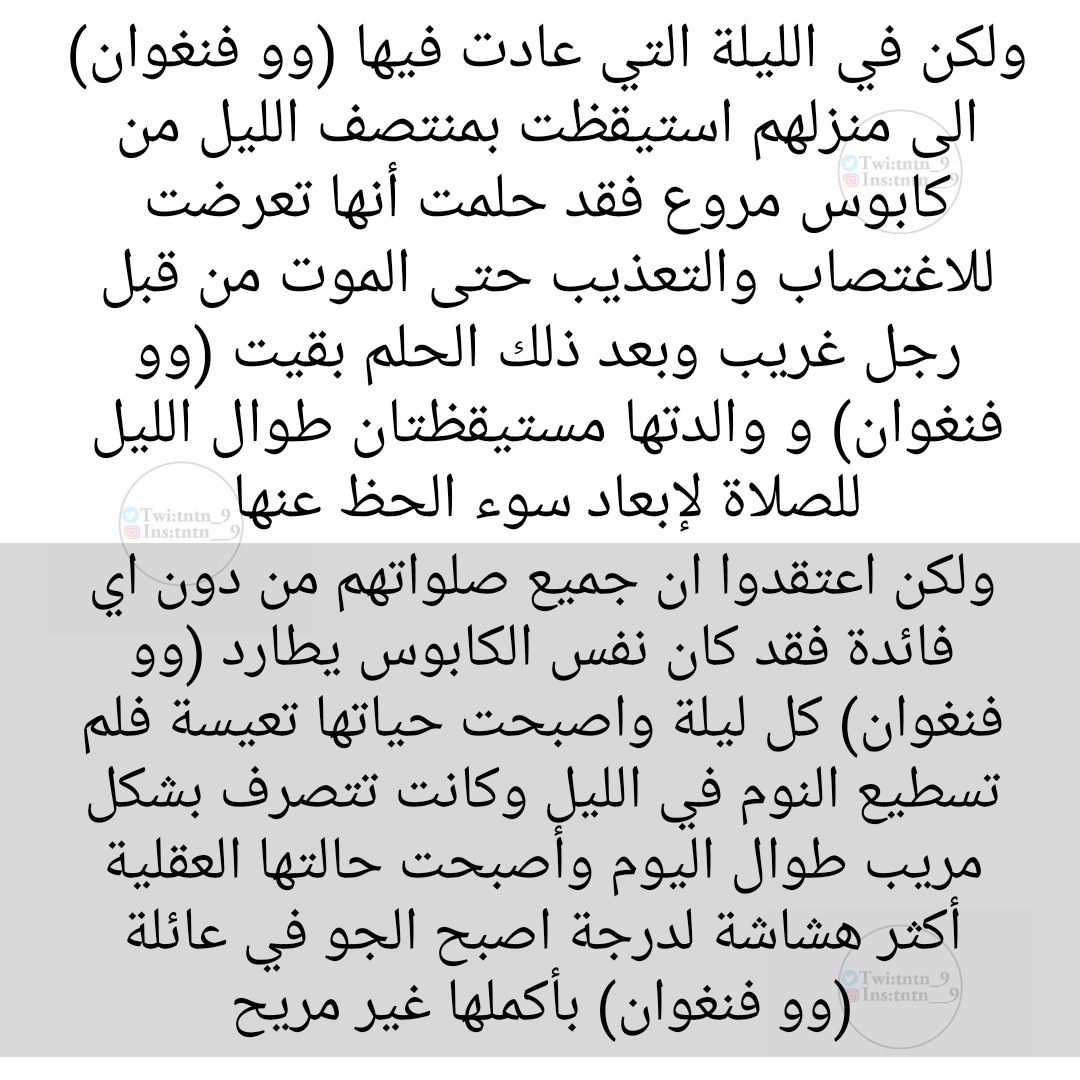 ولكن في الليلة التي عادت فيها (وو فنغوان) الى منزلهم استيقظت بمنتصف الليل من كابوس مروع فقد حلمت أنها تعرضت للاغتصاب والتعذيب حتى الموت من قبل رجل غريب وبعد ذلك الحلم بقيت (وو فنغوان) و والدتها مستيقظتان طوال الليل للصلاة لإبعاد سوء الحظ عنها

ولكن اعتقدوا ان جميع صلواتهم من دون اي فائدة فقد كان نفس الكابوس يطارد (وو فنغوان) كل ليلة واصبحت حياتها تعيسة فلم تسطيع النوم في الليل وكانت تتصرف بشكل مريب طوال اليوم وأصبحت حالتها العقلية أكثر هشاشة لدرجة اصبح الجو في عائلة (وو فنغوان) بأكملها غير مريح

Twi:tntn_9
Ins:tntn__9